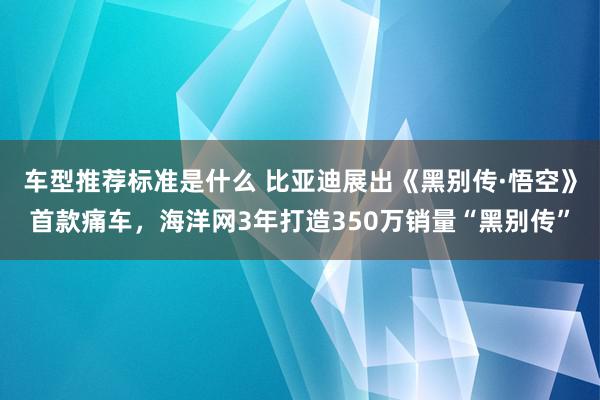 车型推荐标准是什么 比亚迪展出《黑别传·悟空》首款痛车，海洋网3年打造350万销量“黑别传”